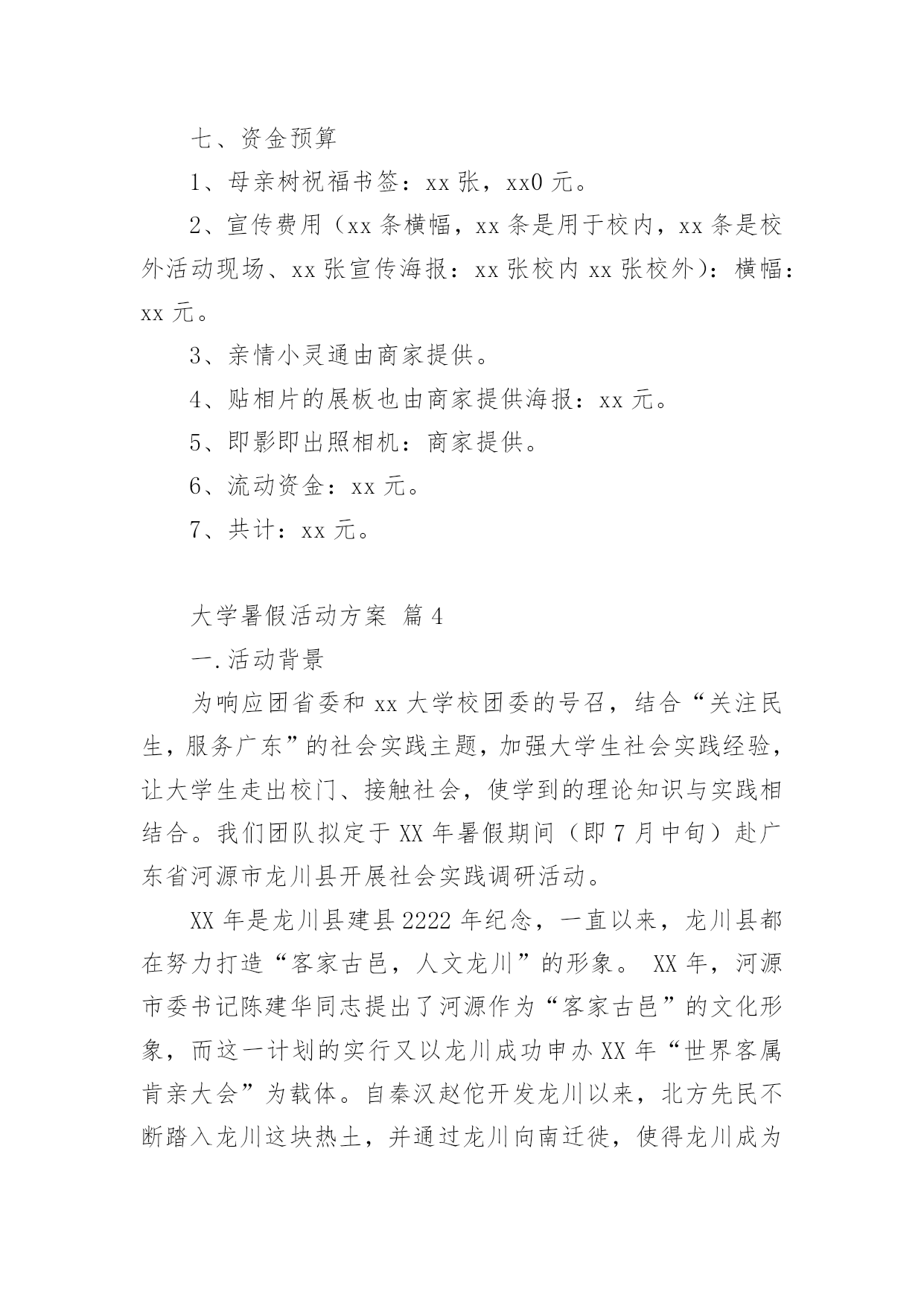 七、资金预算

1、母亲树祝福书签：xx 张，xx0 元。

2、宣传费用（xx 条横幅，xx 条是用于校内，xx 条是校外活动现场、xx 张宣传海报：xx 张校内 xx 张校外）：横幅：xx 元。

3、亲情小灵通由商家提供。

4、贴相片的展板也由商家提供海报：xx 元。

5、即影即出照相机：商家提供。

6、流动资金：xx 元。

7、共计：xx 元。

大学暑假活动方案 篇 4

一.活动背景

为响应团省委和 xx 大学校团委的号召，结合“关注民生，服务广东”的社会实践主题，加强大学生社会实践经验，让大学生走出校门、接触社会，使学到的理论知识与实践相结合。我们团队拟定于 XX 年暑假期间（即 7 月中旬）赴广东省河源市龙川县开展社会实践调研活动。

XX 年是龙川县建县 2222 年纪念，一直以来，龙川县都在努力打造“客家古邑，人文龙川”的形象。 XX 年，河源市委书记陈建华同志提出了河源作为“客家古邑”的文化形象，而这一计划的实行又以龙川成功申办 XX 年“世界客属肯亲大会”为载体。自秦汉赵佗开发龙川以来，北方先民不断踏入龙川这块热土，并通过龙川向南迁徙，使得龙川成为